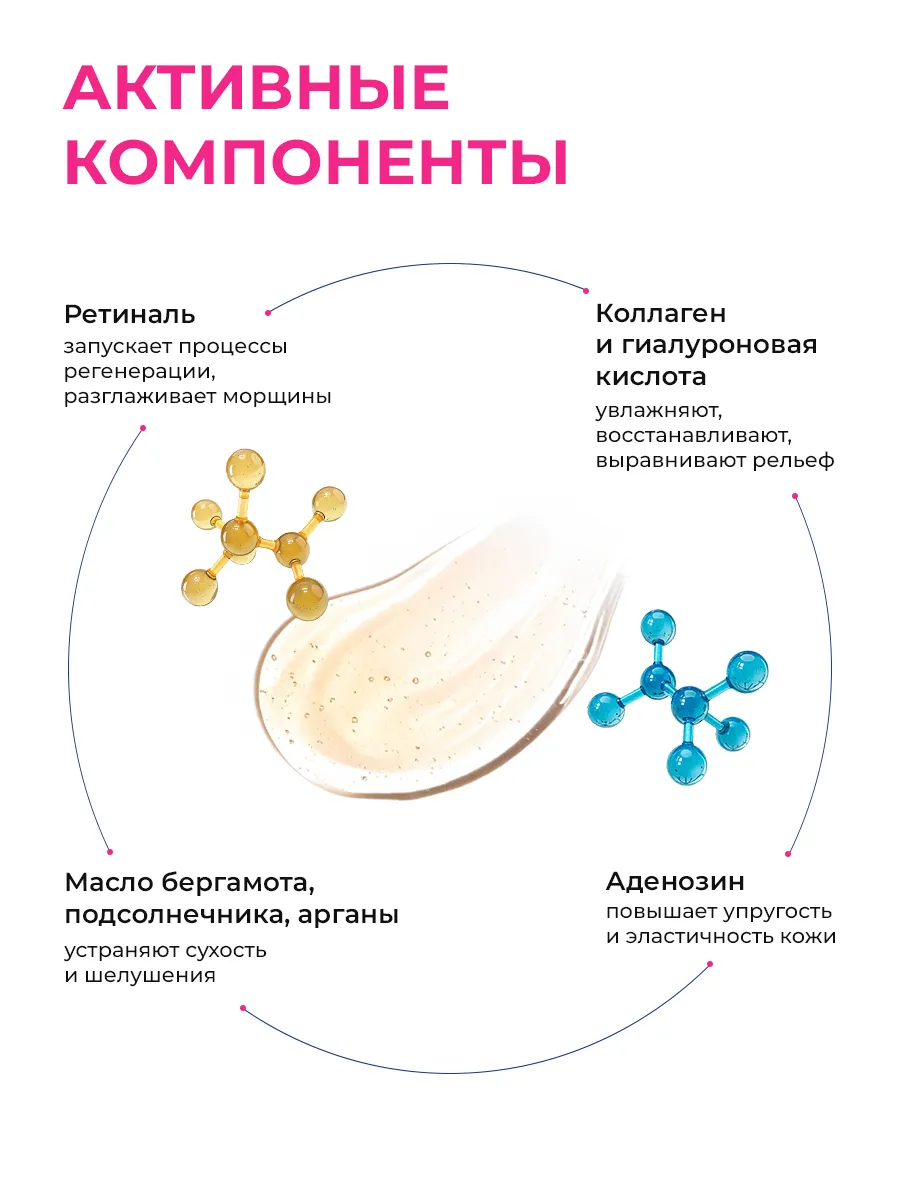 АКТИВНЫЕ
КОМПОНЕНТЫ

Ретиналь
запускает процессы
регенерации,
разглаживает морщины

Коллаген
и гиалуроновая
кислота
увлажняют,
восстанавливают,
выравнивают рельеф

Масло бергамота,
подсолнечника, арганы
устраняют сухость
и шелушения

Аденозин
повышает упругость
и эластичность кожи